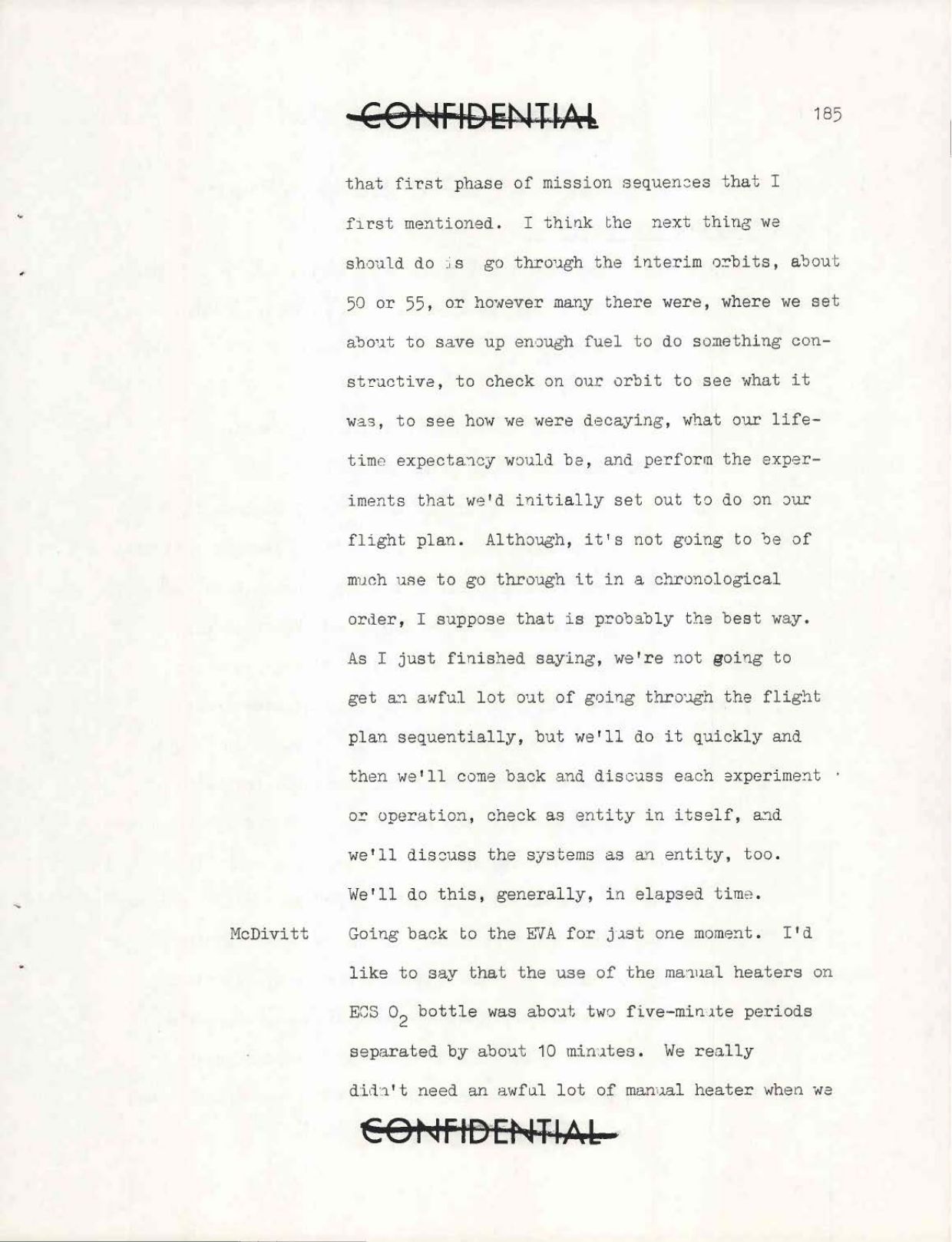 CONFIDENTIAL

185

that first phase of mission sequences that I first mentioned. I think the next thing we should do is go through the interim orbits, about 50 or 55, or however many there were, where we set about to save up enough fuel to do something constructive, to check on our orbit to see what it was, to see how we were decaying, what our lifetime expectancy would be, and perform the experiments that we'd initially set out to do on our flight plan. Although, it's not going to be of much use to go through it in a chronological order, I suppose that is probably the best way. As I just finished saying, we're not going to get an awful lot out of going through the flight plan sequentially, but we'll do it quickly and then we'll come back and discuss each experiment or operation, check as entity in itself, and we'll discuss the systems as an entity, too. We'll do this, generally, in elapsed time.

McDivitt Going back to the EVA for just one moment. I'd like to say that the use of the manual heaters on ECS $O_2$ bottle was about two five-minute periods separated by about 10 minutes. We really didn't need an awful lot of manual heater when we

CONFIDENTIAL